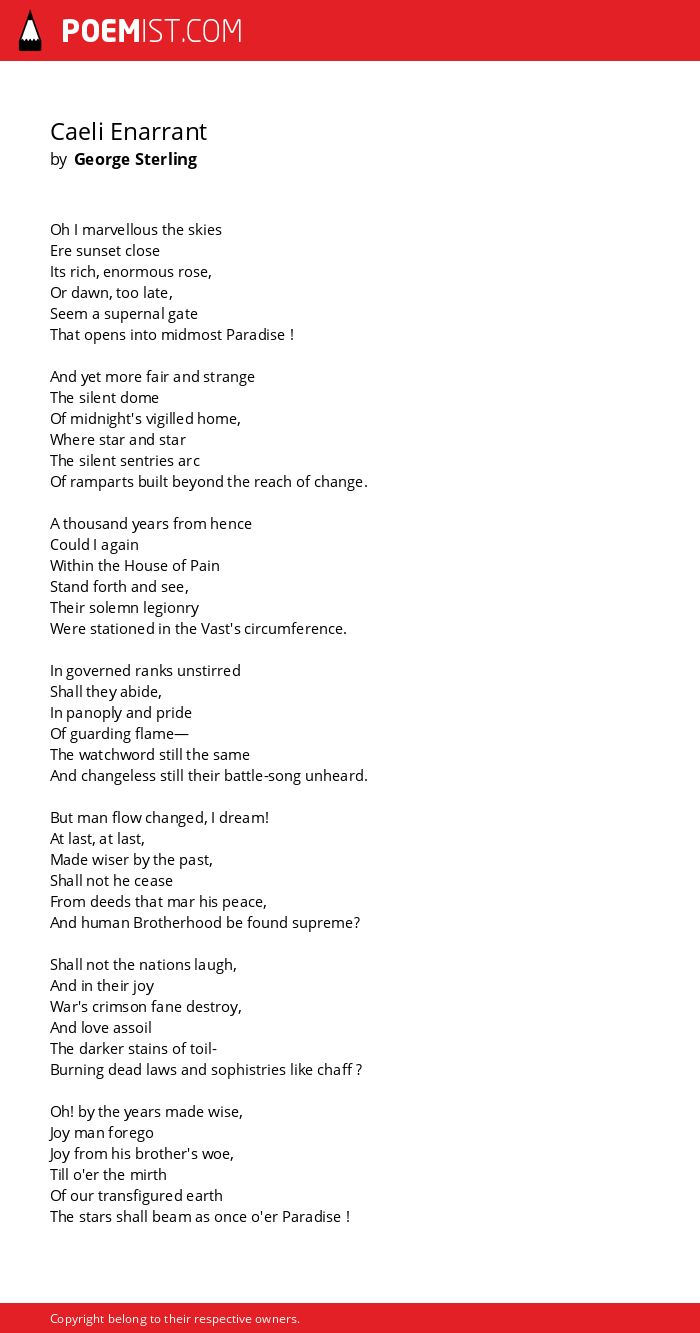 POEMIST.COM

Caeli Enarrant
by George Sterling

Oh I marvellous the skies
Ere sunset close
Its rich, enormous rose,
Or dawn, too late,
Seem a supernal gate
That opens into midmost Paradise !

And yet more fair and strange
The silent dome
Of midnight's vigilled home,
Where star and star
The silent sentries arc
Of ramparts built beyond the reach of change.

A thousand years from hence
Could I again
Within the House of Pain
Stand forth and see,
Their solemn legionry
Were stationed in the Vast's circumference.

In governed ranks unstirred
Shall they abide,
In panoply and pride
Of guarding flame—
The watchword still the same
And changeless still their battle-song unheard.

But man flow changed, I dream!
At last, at last,
Made wiser by the past,
Shall not he cease
From deeds that mar his peace,
And human Brotherhood be found supreme?

Shall not the nations laugh,
And in their joy
War's crimson fane destroy,
And love assoil
The darker stains of toil-
Burning dead laws and sophistries like chaff ?

Oh! by the years made wise,
Joy man forego
Joy from his brother's woe,
Till o'er the mirth
Of our transfigured earth
The stars shall beam as once o'er Paradise !

Copyright belong to their respective owners.